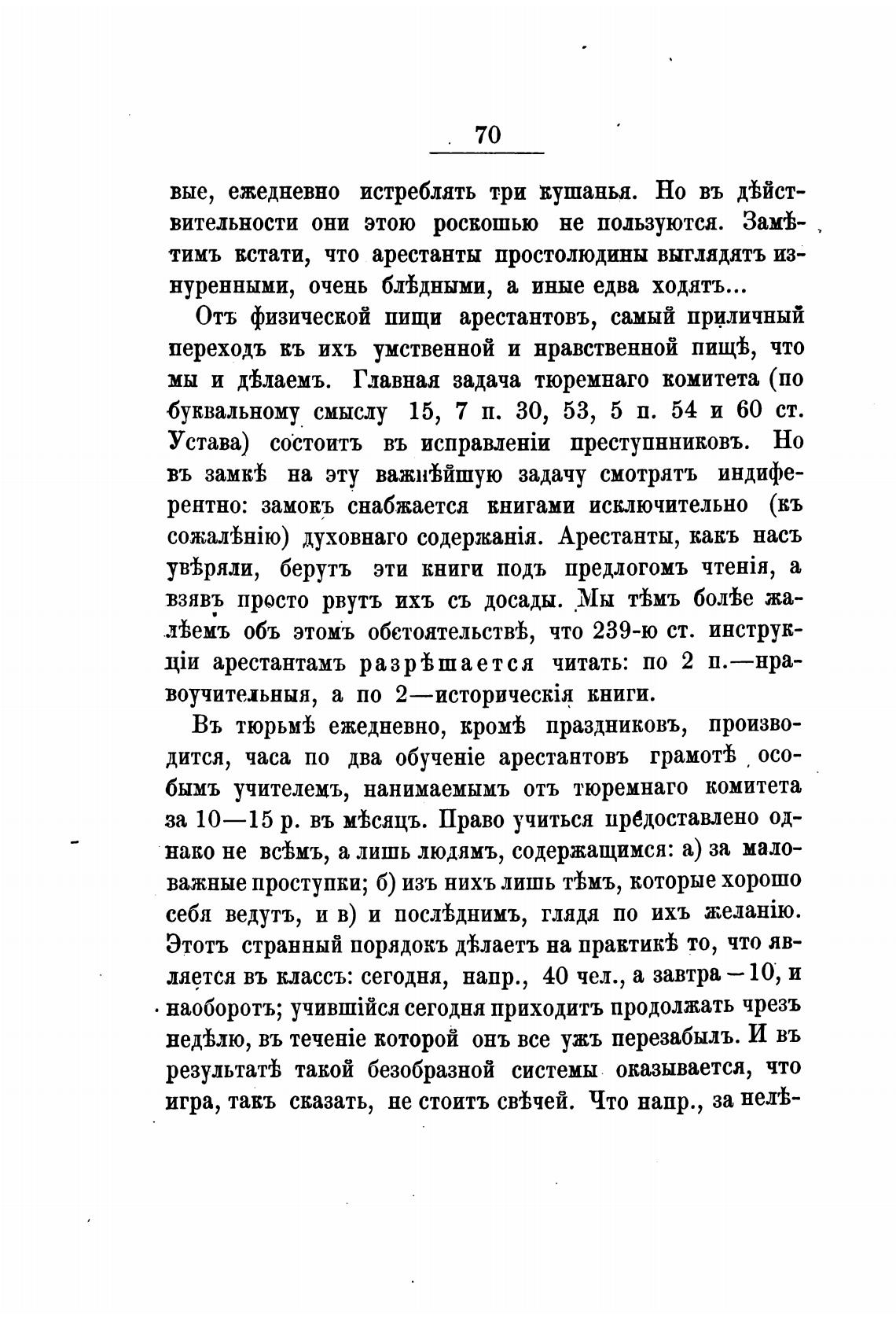 70

вые, ежедневно истреблять три кушанья. Но въ дѣйствительности они этою роскошью не пользуются. Замѣтимъ кстати, что арестанты простолюдины выглядятъ изнуренными, очень блѣдными, а иные едва ходятъ...

Отъ физической пищи арестантовъ, самый приличный переходъ къ ихъ умственной и нравственной пищѣ, что мы и дѣлаемъ. Главная задача тюремнаго комитета (по буквальному смыслу 15, 7 п. 30, 53, 5 п. 54 и 60 ст. Устава) состоитъ въ исправленіи преступнниковъ. Но въ замкѣ на эту важнѣйшую задачу смотрятъ индиферентно: замокъ снабжается книгами исключительно (къ сожалѣнію) духовнаго содержанія. Арестанты, какъ насъ увѣряли, берутъ эти книги подъ предлогомъ чтенія, а взявъ просто рвутъ ихъ съ досады. Мы тѣмъ болѣе жалѣемъ объ этомъ обстоятельствѣ, что 239-ю ст. инструкціи арестантамъ разрѣшается читать: по 2 п.—нравоучительныя, а по 2—историческія книги.

Въ тюрьмѣ ежедневно, кромѣ праздниковъ, производится, часа по два обученіе арестантовъ грамотѣ особымъ учителемъ, нанимаемымъ отъ тюремнаго комитета за 10—15 р. въ мѣсяцъ. Право учиться предоставлено однако не всѣмъ, а лишь людямъ, содержащимся: а) за маловажные проступки; б) изъ нихъ лишь тѣмъ, которые хорошо себя ведутъ, и в) и послѣднимъ, глядя по ихъ желанію. Этотъ странный порядокъ дѣлаетъ на практикѣ то, что является въ классъ: сегодня, напр., 40 чел., а завтра — 10, и наоборотъ; учившійся сегодня приходитъ продолжать чрезъ недѣлю, въ теченіе которой онъ все ужъ перезабылъ. И въ результатѣ такой безобразной системы оказывается, что игра, такъ сказать, не стоитъ свѣчей. Что напр., за нелѣ-